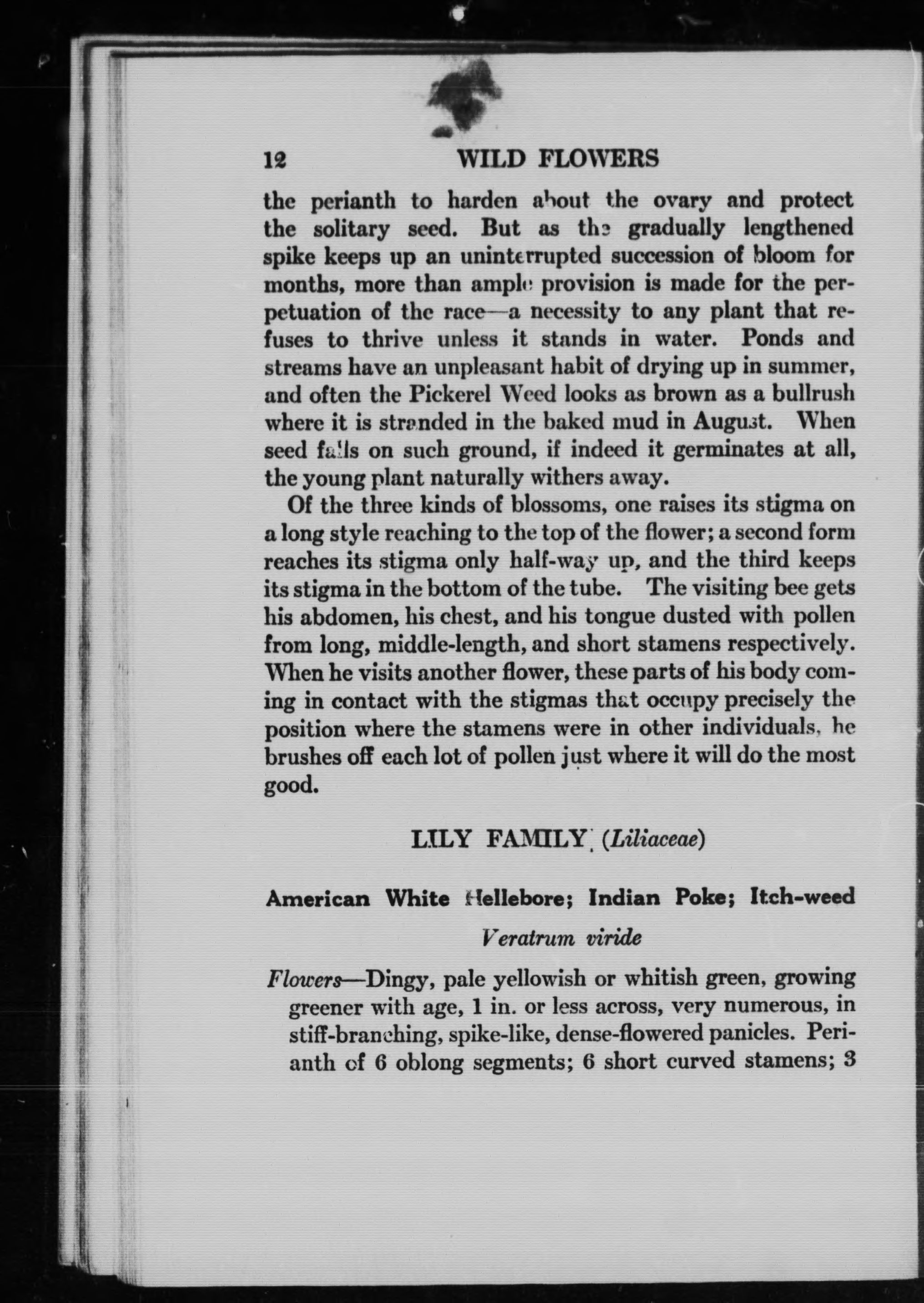 12 WILD FLOWERS

the perianth to harden about the ovary and protect the solitary seed. But as the gradually lengthened spike keeps up an uninterrupted succession of bloom for months, more than ample provision is made for the perpetuation of the race—a necessity to any plant that refuses to thrive unless it stands in water. Ponds and streams have an unpleasant habit of drying up in summer, and often the Pickerel Weed looks as brown as a bullrush where it is stranded in the baked mud in August. When seed falls on such ground, if indeed it germinates at all, the young plant naturally withers away.

Of the three kinds of blossoms, one raises its stigma on a long style reaching to the top of the flower; a second form reaches its stigma only half-way up, and the third keeps its stigma in the bottom of the tube. The visiting bee gets his abdomen, his chest, and his tongue dusted with pollen from long, middle-length, and short stamens respectively. When he visits another flower, these parts of his body coming in contact with the stigmas that occupy precisely the position where the stamens were in other individuals, he brushes off each lot of pollen just where it will do the most good.

LILY FAMILY (Liliaceae)

American White Hellebore; Indian Poke; Itch-weed

Veratrum viride

Flowers—Dingy, pale yellowish or whitish green, growing greener with age, 1 in. or less across, very numerous, in stiff-branching, spike-like, dense-flowered panicles. Perianth of 6 oblong segments; 6 short curved stamens; 3